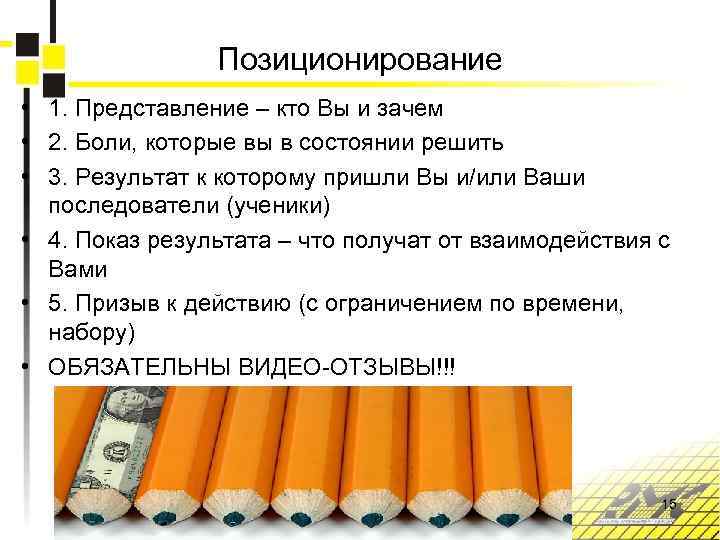 Позиционирование

• 1. Представление – кто Вы и зачем
• 2. Боли, которые вы в состоянии решить
• 3. Результат к которому пришли Вы и/или Ваши последователи (ученики)
• 4. Показ результата – что получат от взаимодействия с Вами
• 5. Призыв к действию (с ограничением по времени, набору)
• ОБЯЗАТЕЛЬНЫ ВИДЕО-ОТЗЫВЫ!!!

15